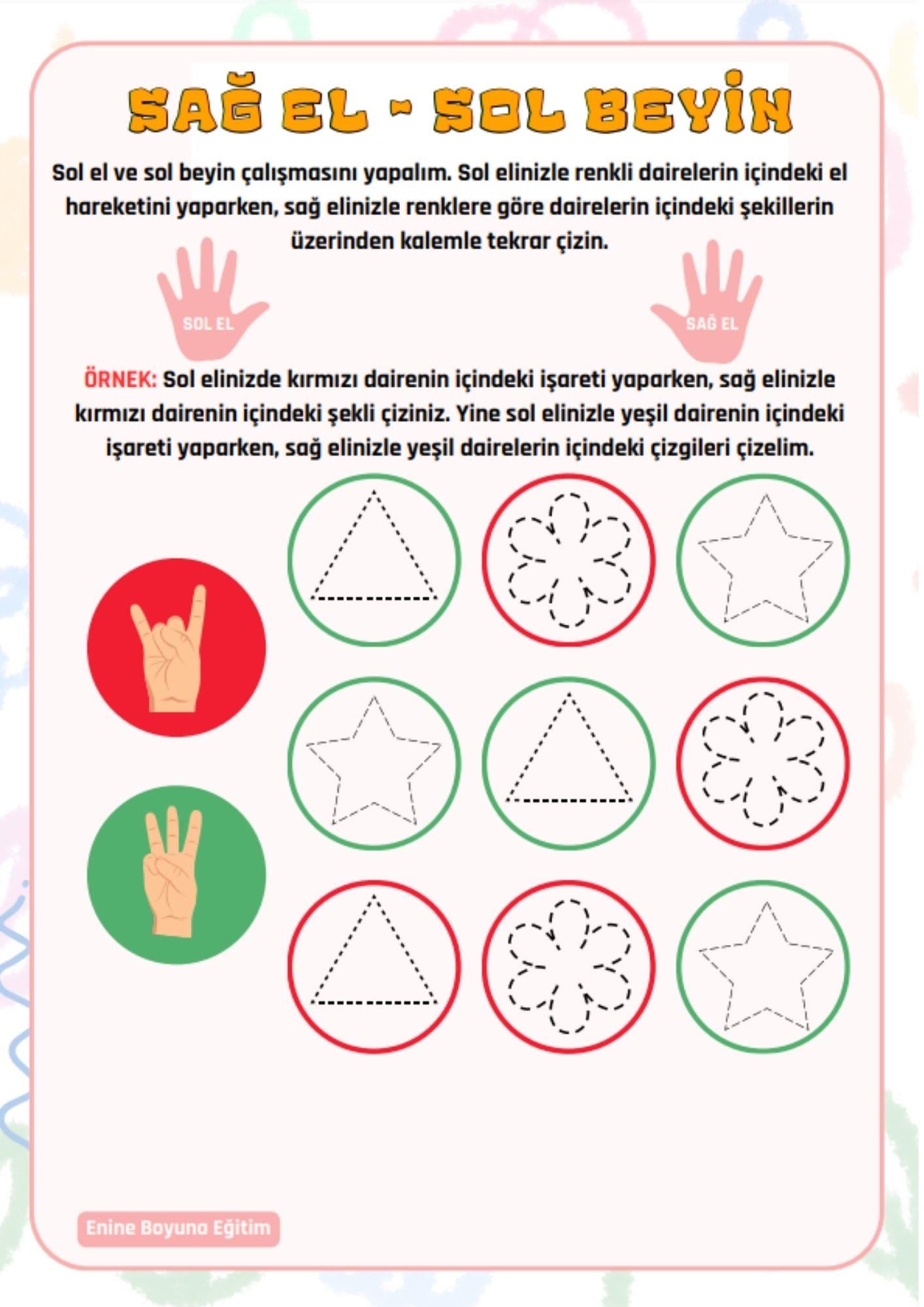 SAĞ EL - SOL BEYİN

Sol el ve sol beyin çalışmasını yapalım. Sol elinizle renkli dairelerin içindeki el hareketini yaparken, sağ elinizle renklere göre dairelerin içindeki şekillerin üzerinden kalemle tekrar çizin.

SOL EL

SAĞ EL

ÖRNEK: Sol elinizde kırmızı dairenin içindeki işareti yaparken, sağ elinizle kırmızı dairenin içindeki şekli çiziniz. Yine sol elinizle yeşil dairenin içindeki işareti yaparken, sağ elinizle yeşil dairelerin içindeki çizgileri çizelim.

Enine Boyuna Eğitim